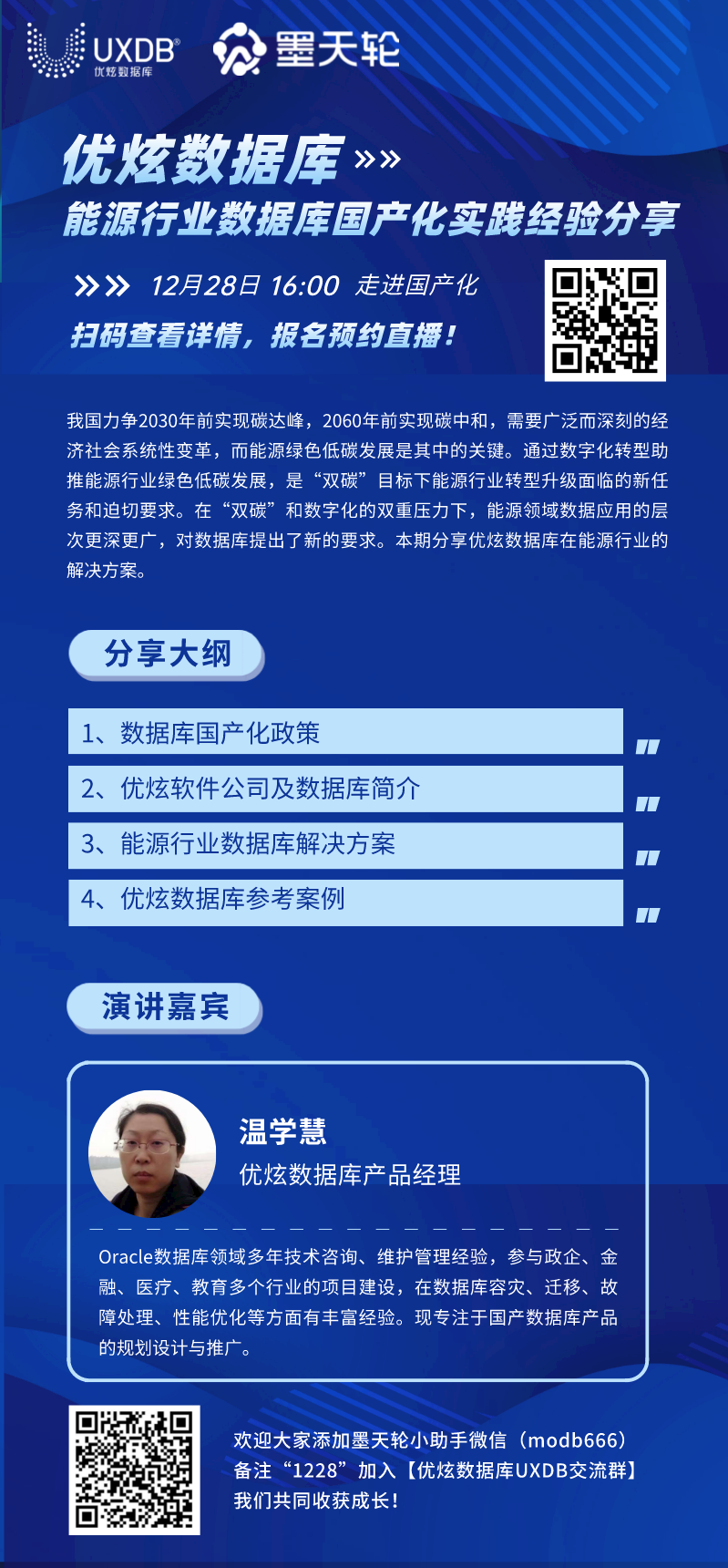 UXDB®
优炫数据库

墨天轮

优炫数据库 »»
能源行业数据库国产化实践经验分享

»» 12月28日 16:00 走进国产化
扫码查看详情，报名预约直播！

我国力争2030年前实现碳达峰，2060年前实现碳中和，需要广泛而深刻的经济社会系统性变革，而能源绿色低碳发展是其中的关键。通过数字化转型助推能源行业绿色低碳发展，是“双碳”目标下能源行业转型升级面临的新任务和迫切要求。在“双碳”和数字化的双重压力下，能源领域数据应用的层次更深更广，对数据库提出了新的要求。本期分享优炫数据库在能源行业的解决方案。

分享大纲

1、数据库国产化政策
2、优炫软件公司及数据库简介
3、能源行业数据库解决方案
4、优炫数据库参考案例

演讲嘉宾

温学慧
优炫数据库产品经理

Oracle数据库领域多年技术咨询、维护管理经验，参与政企、金融、医疗、教育多个行业的项目建设，在数据库容灾、迁移、故障处理、性能优化等方面有丰富经验。现专注于国产数据库产品的规划设计与推广。

欢迎大家添加墨天轮小助手微信（modb666）
备注“1228”加入【优炫数据库UXDB交流群】
我们共同收获成长！